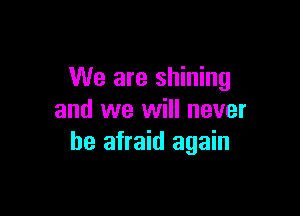 We are shining
and we will never
be afraid again